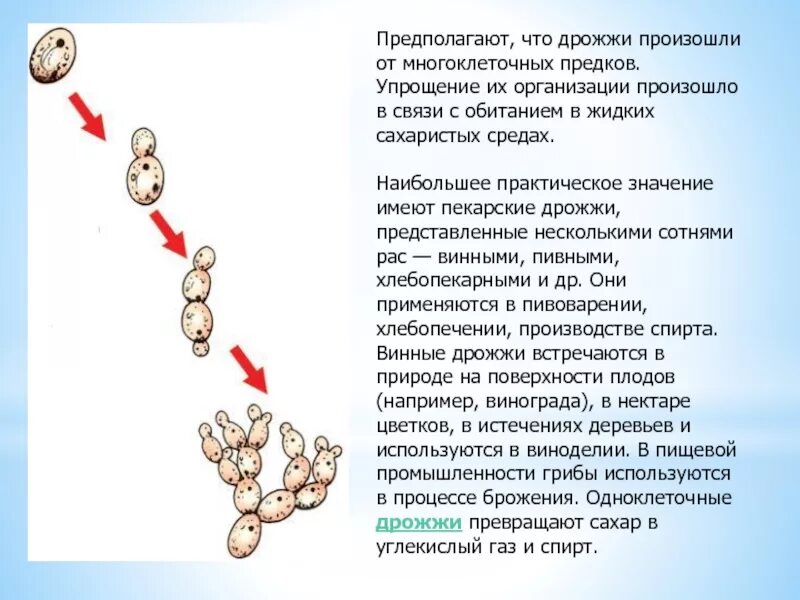 Предполагают, что дрожжи произошли от многоклеточных предков. Упрощение их организации произошло в связи с обитанием в жидких сахаристых средах.

Наибольшее практическое значение имеют пекарские дрожжи, представленные несколькими сотнями рас — винными, пивными, хлебопекарными и др. Они применяются в пивоварении, хлебопечении, производстве спирта. Винные дрожжи встречаются в природе на поверхности плодов (например, винограда), в нектаре цветков, в истечениях деревьев и используются в виноделии. В пищевой промышленности грибы используются в процессе брожения. Одноклеточные дрожжи превращают сахар в углекислый газ и спирт.